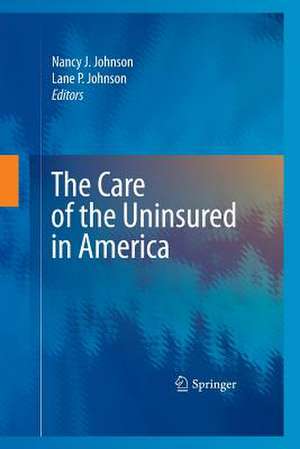 Nancy J. Johnson
Lane P. Johnson
Editors

The Care of the Uninsured in America

Springer